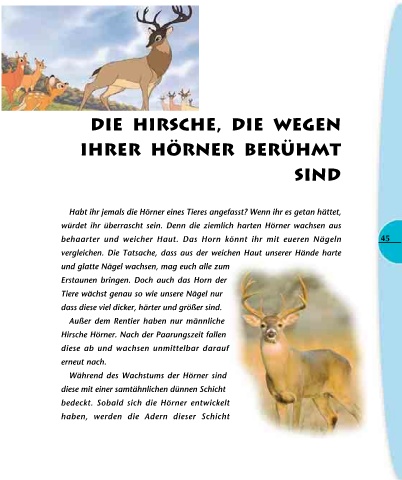 DIE HIRSCHE, DIE WEGEN IHRER HÖRNER BERÜHMT SIND

Habt ihr jemals die Hörner eines Tieres angefasst? Wenn ihr es getan hättet, würdet ihr überrascht sein. Denn die ziemlich harten Hörner wachsen aus behaarter und weicher Haut. Das Horn könnt ihr mit eueren Nägeln vergleichen. Die Tatsache, dass aus der weichen Haut unserer Hände harte und glatte Nägel wachsen, mag euch alle zum Erstaunen bringen. Doch auch das Horn der Tiere wächst genau so wie unsere Nägel nur dass diese viel dicker, härter und größer sind.

Außer dem Rentier haben nur männliche Hirsche Hörner. Nach der Paarungszeit fallen diese ab und wachsen unmittelbar darauf erneut nach.

Während des Wachstums der Hörner sind diese mit einer samtähnlichen dünnen Schicht bedeckt. Sobald sich die Hörner entwickelt haben, werden die Adern dieser Schicht

45